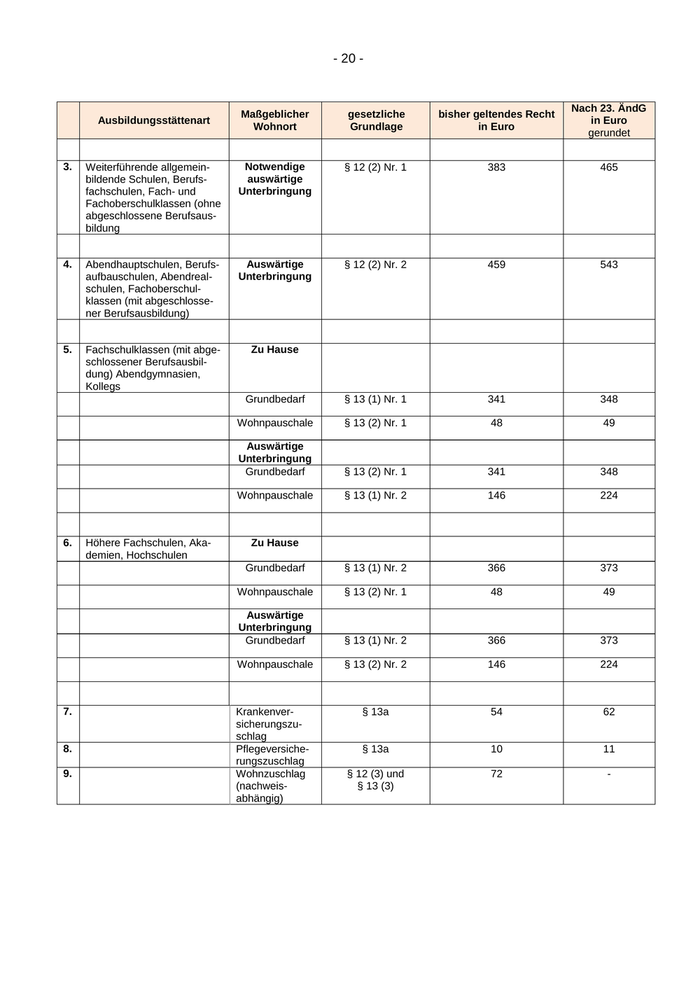 - 20 -

| | Ausbildungsstättenart | Maßgeblicher Wohnort | gesetzliche Grundlage | bisher geltendes Recht in Euro | Nach 23. ÄndG in Euro gerundet |
|---|---|---|---|---|---|
| | | | | | |
| 3. | Weiterführende allgemeinbildende Schulen, Berufsfachschulen, Fach- und Fachoberschulklassen (ohne abgeschlossene Berufsausbildung | Notwendige auswärtige Unterbringung | § 12 (2) Nr. 1 | 383 | 465 |
| | | | | | |
| 4. | Abendhauptschulen, Berufsaufbauschulen, Abendrealschulen, Fachoberschulklassen (mit abgeschlossener Berufsausbildung) | Auswärtige Unterbringung | § 12 (2) Nr. 2 | 459 | 543 |
| | | | | | |
| 5. | Fachschulklassen (mit abgeschlossener Berufsausbildung) Abendgymnasien, Kollegs | Zu Hause | | | |
| | | Grundbedarf | § 13 (1) Nr. 1 | 341 | 348 |
| | | Wohnpauschale | § 13 (2) Nr. 1 | 48 | 49 |
| | | Auswärtige Unterbringung | | | |
| | | Grundbedarf | § 13 (2) Nr. 1 | 341 | 348 |
| | | Wohnpauschale | § 13 (1) Nr. 2 | 146 | 224 |
| | | | | | |
| 6. | Höhere Fachschulen, Akademien, Hochschulen | Zu Hause | | | |
| | | Grundbedarf | § 13 (1) Nr. 2 | 366 | 373 |
| | | Wohnpauschale | § 13 (2) Nr. 1 | 48 | 49 |
| | | Auswärtige Unterbringung | | | |
| | | Grundbedarf | § 13 (1) Nr. 2 | 366 | 373 |
| | | Wohnpauschale | § 13 (2) Nr. 2 | 146 | 224 |
| | | | | | |
| 7. | | Krankenversicherungszuschlag | § 13a | 54 | 62 |
| 8. | | Pflegeversicherungszuschlag | § 13a | 10 | 11 |
| 9. | | Wohnzuschlag (nachweisabhängig) | § 12 (3) und § 13 (3) | 72 | - |